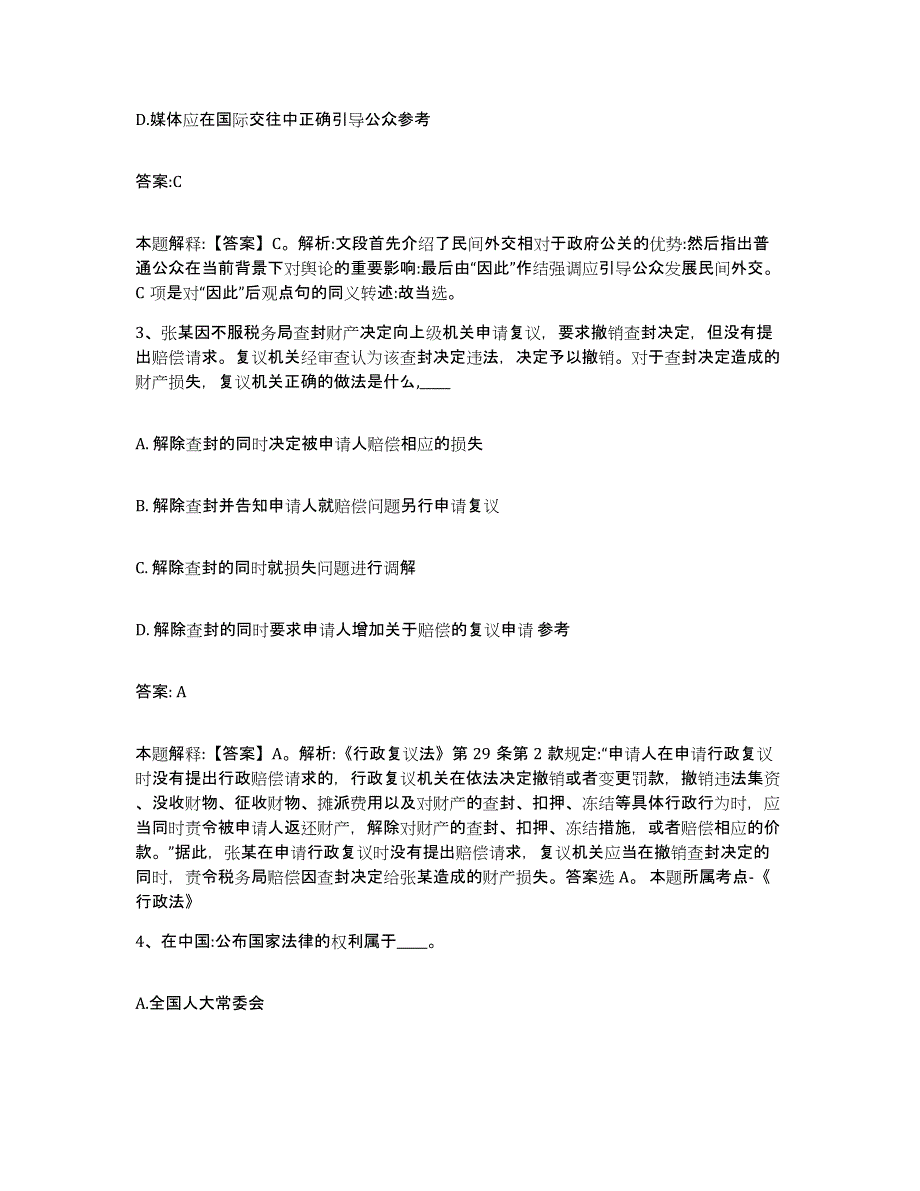 D.媒体应在国际交往中正确引导公众参考

答案:C

本题解释:【答案】C。解析:文段首先介绍了民间外交相对于政府公关的优势:然后指出普通公众在当前背景下对舆论的重要影响:最后由“因此”作结强调应引导公众发展民间外交。C 项是对“因此”后观点句的同义转述:故当选。

3、张某因不服税务局查封财产决定向上级机关申请复议，要求撤销查封决定，但没有提出赔偿请求。复议机关经审查认为该查封决定违法，决定予以撤销。对于查封决定造成的财产损失，复议机关正确的做法是什么,____

A. 解除查封的同时决定被申请人赔偿相应的损失

B. 解除查封并告知申请人就赔偿问题另行申请复议

C. 解除查封的同时就损失问题进行调解

D. 解除查封的同时要求申请人增加关于赔偿的复议申请 参考

答案: A

本题解释:【答案】A。解析:《行政复议法》第 29 条第 2 款规定:“申请人在申请行政复议时没有提出行政赔偿请求的，行政复议机关在依法决定撤销或者变更罚款，撤销违法集资、没收财物、征收财物、摊派费用以及对财产的查封、扣押、冻结等具体行政行为时，应当同时责令被申请人返还财产，解除对财产的查封、扣押、冻结措施，或者赔偿相应的价款。”据此，张某在申请行政复议时没有提出赔偿请求，复议机关应当在撤销查封决定的同时，责令税务局赔偿因查封决定给张某造成的财产损失。答案选 A。 本题所属考点-《行政法》

4、在中国:公布国家法律的权利属于____。

A.全国人大常委会